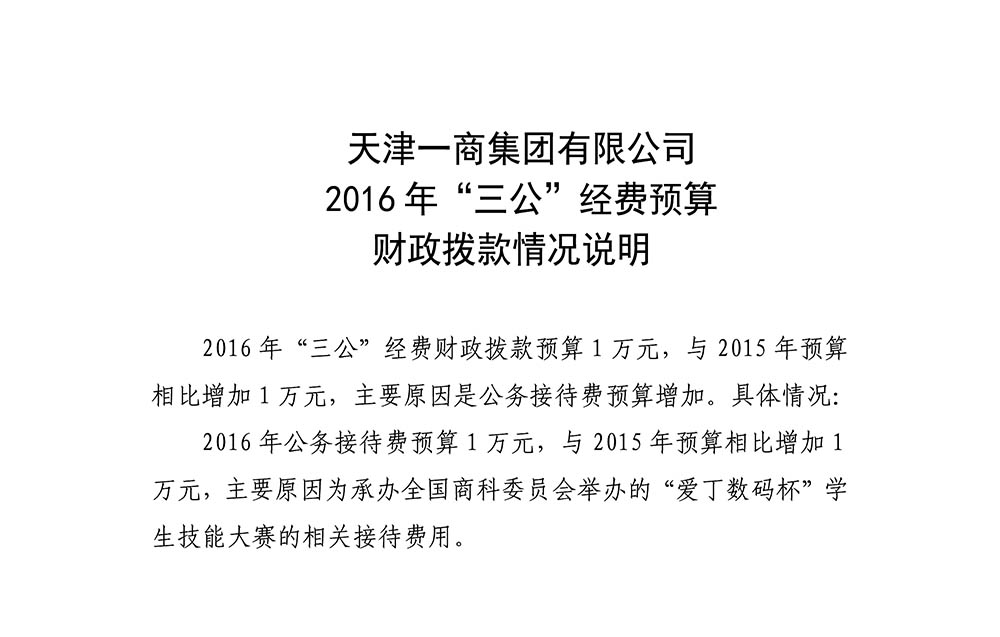 天津一商集团有限公司
2016 年“三公”经费预算
财政拨款情况说明

2016 年“三公”经费财政拨款预算 1 万元，与 2015 年预算相比增加 1 万元，主要原因是公务接待费预算增加。具体情况:

2016 年公务接待费预算 1 万元，与 2015 年预算相比增加 1 万元，主要原因为承办全国商科委员会举办的“爱丁数码杯”学生技能大赛的相关接待费用。